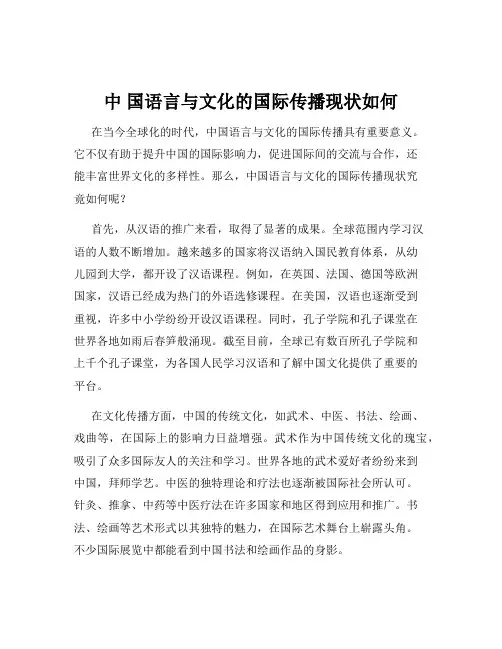 中 国语言与文化的国际传播现状如何

在当今全球化的时代，中国语言与文化的国际传播具有重要意义。它不仅有助于提升中国的国际影响力，促进国际间的交流与合作，还能丰富世界文化的多样性。那么，中国语言与文化的国际传播现状究竟如何呢？

首先，从汉语的推广来看，取得了显著的成果。全球范围内学习汉语的人数不断增加。越来越多的国家将汉语纳入国民教育体系，从幼儿园到大学，都开设了汉语课程。例如，在英国、法国、德国等欧洲国家，汉语已经成为热门的外语选修课程。在美国，汉语也逐渐受到重视，许多中小学纷纷开设汉语课程。同时，孔子学院和孔子课堂在世界各地如雨后春笋般涌现。截至目前，全球已有数百所孔子学院和上千个孔子课堂，为各国人民学习汉语和了解中国文化提供了重要的平台。

在文化传播方面，中国的传统文化，如武术、中医、书法、绘画、戏曲等，在国际上的影响力日益增强。武术作为中国传统文化的瑰宝，吸引了众多国际友人的关注和学习。世界各地的武术爱好者纷纷来到中国，拜师学艺。中医的独特理论和疗法也逐渐被国际社会所认可。针灸、推拿、中药等中医疗法在许多国家和地区得到应用和推广。书法、绘画等艺术形式以其独特的魅力，在国际艺术舞台上崭露头角。不少国际展览中都能看到中国书法和绘画作品的身影。